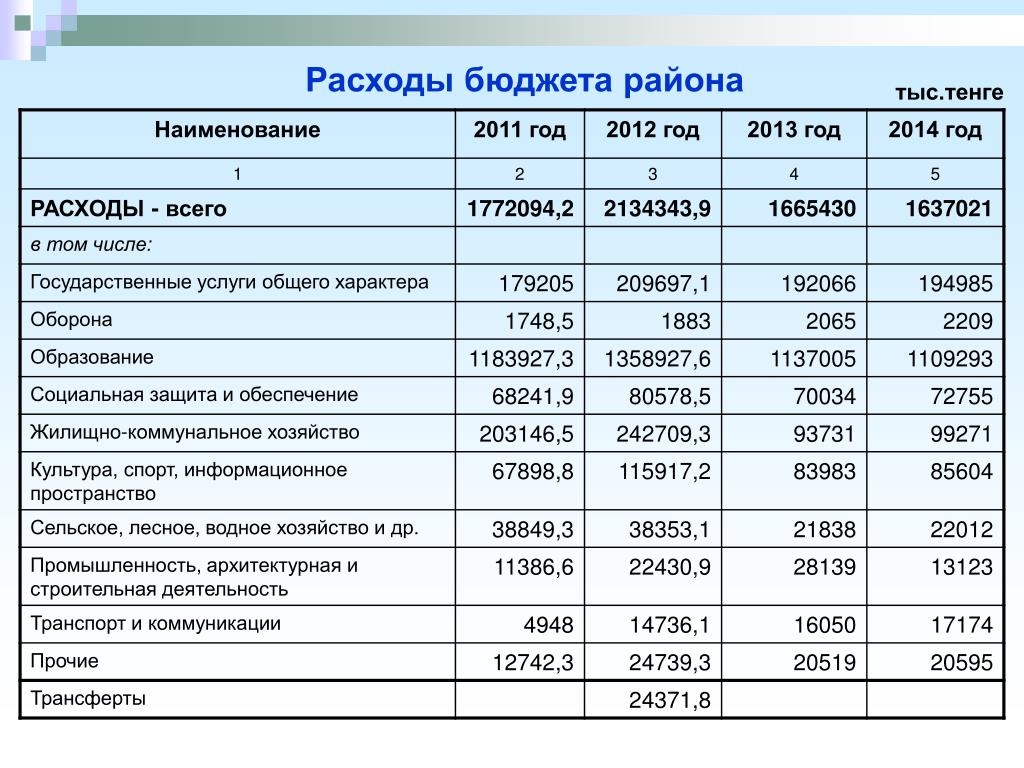 Расходы бюджета района

тыс.тенге

| Наименование | 2011 год | 2012 год | 2013 год | 2014 год |
|---|---|---|---|---|
| 1 | 2 | 3 | 4 | 5 |
| РАСХОДЫ - всего | 1772094,2 | 2134343,9 | 1665430 | 1637021 |
| в том числе: | | | | |
| Государственные услуги общего характера | 179205 | 209697,1 | 192066 | 194985 |
| Оборона | 1748,5 | 1883 | 2065 | 2209 |
| Образование | 1183927,3 | 1358927,6 | 1137005 | 1109293 |
| Социальная защита и обеспечение | 68241,9 | 80578,5 | 70034 | 72755 |
| Жилищно-коммунальное хозяйство | 203146,5 | 242709,3 | 93731 | 99271 |
| Культура, спорт, информационное пространство | 67898,8 | 115917,2 | 83983 | 85604 |
| Сельское, лесное, водное хозяйство и др. | 38849,3 | 38353,1 | 21838 | 22012 |
| Промышленность, архитектурная и строительная деятельность | 11386,6 | 22430,9 | 28139 | 13123 |
| Транспорт и коммуникации | 4948 | 14736,1 | 16050 | 17174 |
| Прочие | 12742,3 | 24739,3 | 20519 | 20595 |
| Трансферты | | 24371,8 | | |